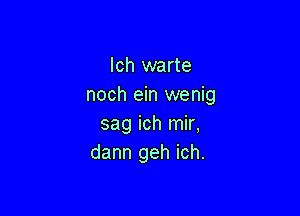 Ich warte
noch ein wenig
sag ich mir,
dann geh ich.